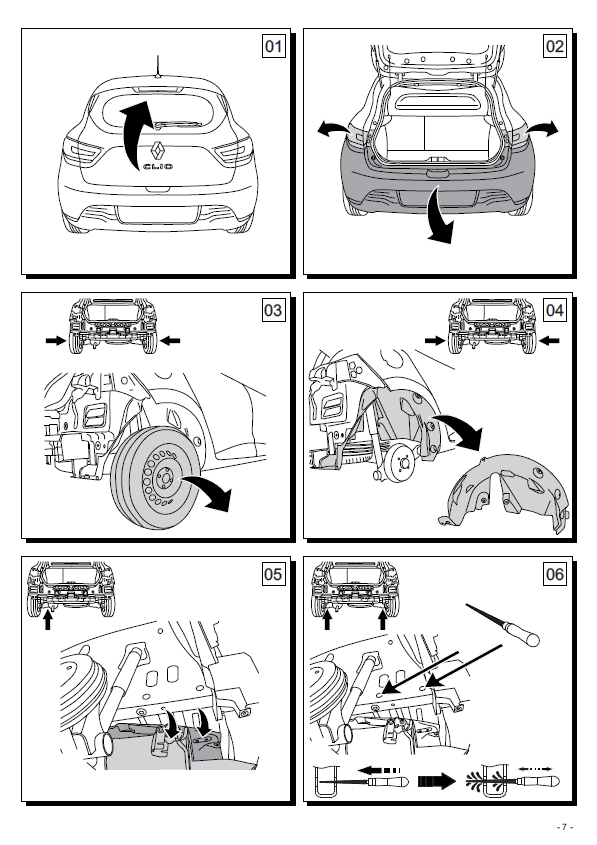 01

CLIO

02

03

04

05

06

- 7 -